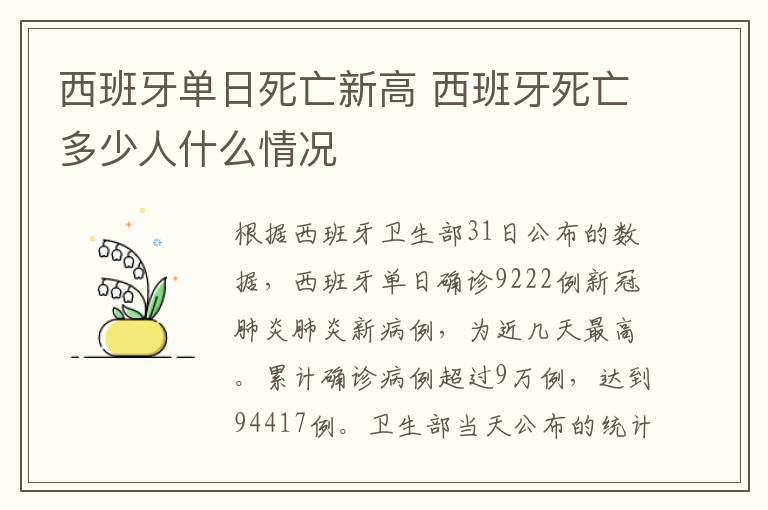 西班牙单日死亡新高 西班牙死亡多少人什么情况

根据西班牙卫生部31日公布的数据，西班牙单日确诊9222例新冠肺炎肺炎新病例，为近几天最高。累计确诊病例超过9万例，达到94417例。卫生部当天公布的统计